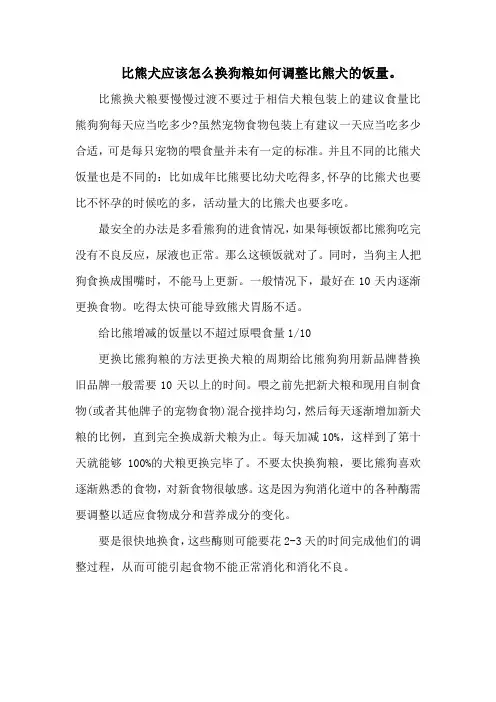 比熊犬应该怎么换狗粮如何调整比熊犬的饭量。

比熊换犬粮要慢慢过渡不要过于相信犬粮包装上的建议食量比熊狗狗每天应当吃多少?虽然宠物食物包装上有建议一天应当吃多少合适，可是每只宠物的喂食量并未有一定的标准。并且不同的比熊犬饭量也是不同的：比如成年比熊要比幼犬吃得多,怀孕的比熊犬也要比不怀孕的时候吃的多，活动量大的比熊犬也要多吃。

最安全的办法是多看熊狗的进食情况，如果每顿饭都比熊狗吃完没有不良反应，尿液也正常。那么这顿饭就对了。同时，当狗主人把狗食换成围嘴时，不能马上更新。一般情况下，最好在 10 天内逐渐更换食物。吃得太快可能导致熊犬胃肠不适。

给比熊增减的饭量以不超过原喂食量 1/10

更换比熊狗粮的方法更换犬粮的周期给比熊狗狗用新品牌替换旧品牌一般需要 10 天以上的时间。喂之前先把新犬粮和现用自制食物(或者其他牌子的宠物食物)混合搅拌均匀，然后每天逐渐增加新犬粮的比例，直到完全换成新犬粮为止。每天加减 10%，这样到了第十天就能够 100%的犬粮更换完毕了。不要太快换狗粮，要比熊狗喜欢逐渐熟悉的食物，对新食物很敏感。这是因为狗消化道中的各种酶需要调整以适应食物成分和营养成分的变化。

要是很快地换食，这些酶则可能要花 2-3 天的时间完成他们的调整过程，从而可能引起食物不能正常消化和消化不良。